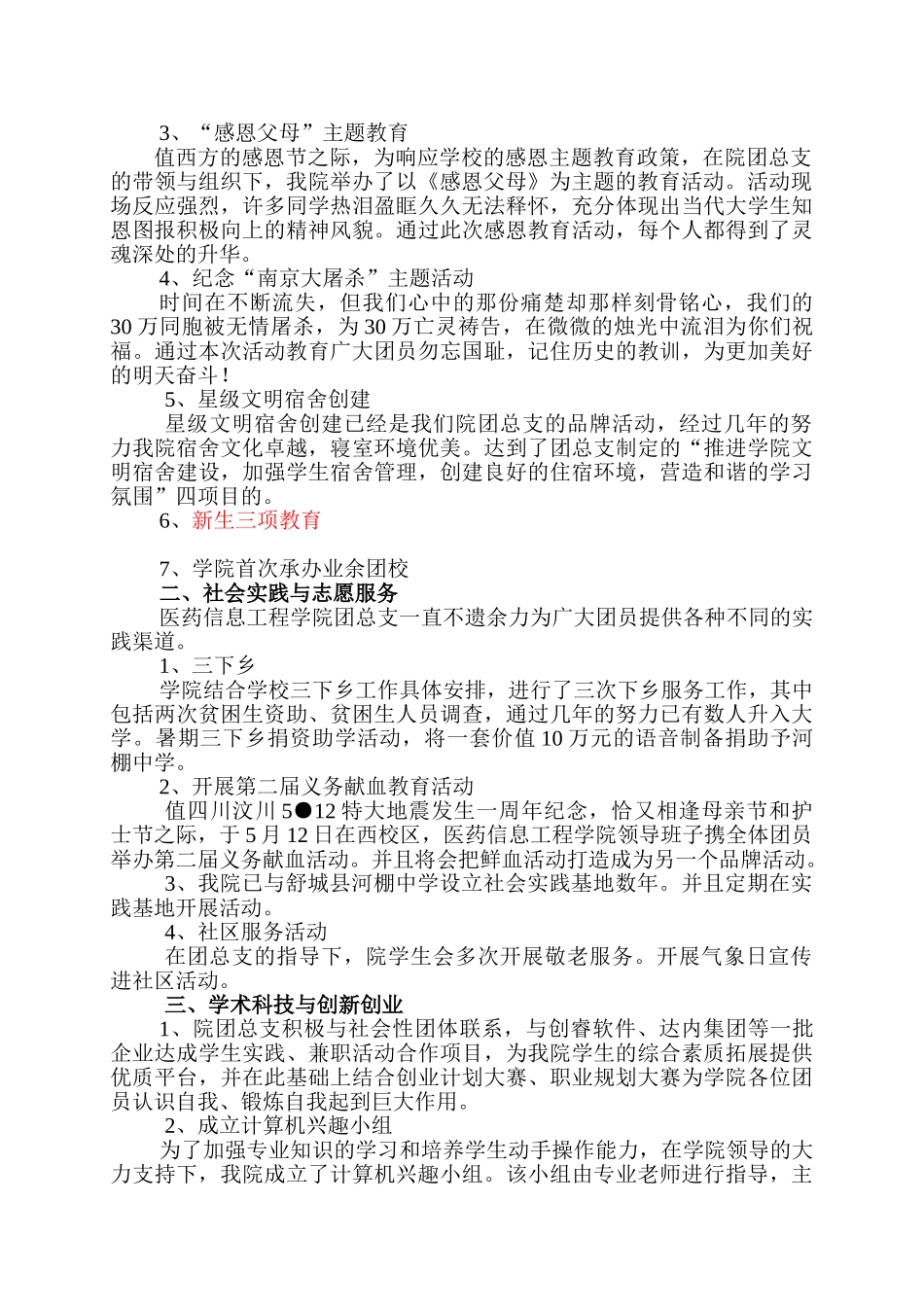 3、“感恩父母”主题教育

值西方的感恩节之际，为响应学校的感恩主题教育政策，在院团总支的带领与组织下，我院举办了以《感恩父母》为主题的教育活动。活动现场反应强烈，许多同学热泪盈眶久久无法释怀，充分体现出当代大学生知恩图报积极向上的精神风貌。通过此次感恩教育活动，每个人都得到了灵魂深处的升华。

4、纪念“南京大屠杀”主题活动

时间在不断流失，但我们心中的那份痛楚却那样刻骨铭心，我们的30万同胞被无情屠杀，为30万亡灵祷告，在微微的烛光中流泪为你们祝福。通过本次活动教育广大团员勿忘国耻，记住历史的教训，为更加美好的明天奋斗！

5、星级文明宿舍创建

星级文明宿舍创建已经是我们院团总支的品牌活动，经过几年的努力我院宿舍文化卓越，寝室环境优美。达到了团总支制定的“推进学院文明宿舍建设，加强学生宿舍管理，创建良好的住宿环境，营造和谐的学习氛围”四项目的。

6、新生三项教育

7、学院首次承办业余团校

二、社会实践与志愿服务

医药信息工程学院团总支一直不遗余力为广大团员提供各种不同的实践渠道。

1、三下乡

学院结合学校三下乡工作具体安排，进行了三次下乡服务工作，其中包括两次贫困生资助、贫困生人员调查，通过几年的努力已有数人升入大学。暑期三下乡捐资助学活动，将一套价值10万元的语音制备捐助予河棚中学。

2、开展第二届义务献血教育活动

值四川汶川5●12特大地震发生一周年纪念，恰又相逢母亲节和护士节之际，于5月12日在西校区，医药信息工程学院领导班子携全体团员举办第二届义务献血活动。并且将会把鲜血活动打造成为另一个品牌活动。

3、我院已与舒城县河棚中学设立社会实践基地数年。并且定期在实践基地开展活动。

4、社区服务活动

在团总支的指导下，院学生会多次开展敬老服务。开展气象日宣传进社区活动。

三、学术科技与创新创业

1、院团总支积极与社会性团体联系，与创睿软件、达内集团等一批企业达成学生实践、兼职活动合作项目，为我院学生的综合素质拓展提供优质平台，并在此基础上结合创业计划大赛、职业规划大赛为学院各位团员认识自我、锻炼自我起到巨大作用。

2、成立计算机兴趣小组

为了加强专业知识的学习和培养学生动手操作能力，在学院领导的大力支持下，我院成立了计算机兴趣小组。该小组由专业老师进行指导，主